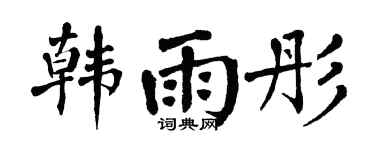 韩雨彤
词典网